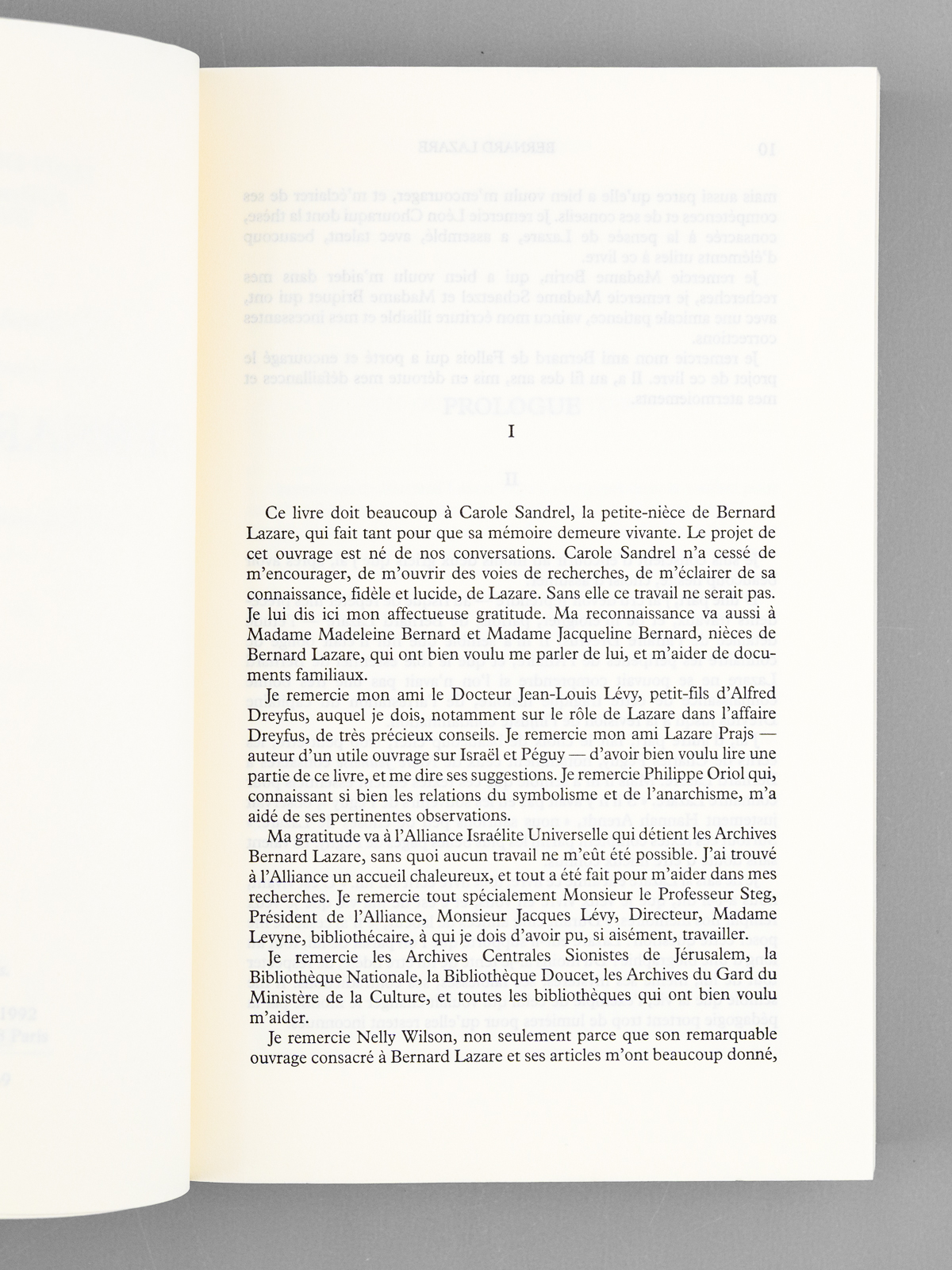 I

Ce livre doit beaucoup à Carole Sandrel, la petite-nièce de Bernard Lazare, qui fait tant pour que sa mémoire demeure vivante. Le projet de cet ouvrage est né de nos conversations. Carole Sandrel n'a cessé de m'encourager, de m'ouvrir des voies de recherches, de m'éclairer de sa connaissance, fidèle et lucide, de Lazare. Sans elle ce travail ne serait pas. Je lui dis ici mon affectueuse gratitude. Ma reconnaissance va aussi à Madame Madeleine Bernard et Madame Jacqueline Bernard, nièces de Bernard Lazare, qui ont bien voulu me parler de lui, et m'aider de documents familiaux.

Je remercie mon ami le Docteur Jean-Louis Lévy, petit-fils d'Alfred Dreyfus, auquel je dois, notamment sur le rôle de Lazare dans l'affaire Dreyfus, de très précieux conseils. Je remercie mon ami Lazare Prajs — auteur d'un utile ouvrage sur Israël et Péguy — d'avoir bien voulu lire une partie de ce livre, et me dire ses suggestions. Je remercie Philippe Oriol qui, connaissant si bien les relations du symbolisme et de l'anarchisme, m'a aidé de ses pertinentes observations.

Ma gratitude va à l'Alliance Israélite Universelle qui détient les Archives Bernard Lazare, sans quoi aucun travail ne m'eût été possible. J'ai trouvé à l'Alliance un accueil chaleureux, et tout a été fait pour m'aider dans mes recherches. Je remercie tout spécialement Monsieur le Professeur Steg, Président de l'Alliance, Monsieur Jacques Lévy, Directeur, Madame Levyne, bibliothécaire, à qui je dois d'avoir pu, si aisément, travailler.

Je remercie les Archives Centrales Sionistes de Jérusalem, la Bibliothèque Nationale, la Bibliothèque Doucet, les Archives du Gard du Ministère de la Culture, et toutes les bibliothèques qui ont bien voulu m'aider.

Je remercie Nelly Wilson, non seulement parce que son remarquable ouvrage consacré à Bernard Lazare et ses articles m'ont beaucoup donné,